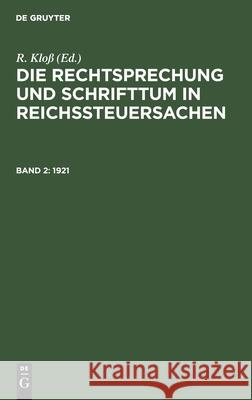 DE GRUYTER

R. Kloß (Ed.)

DIE RECHTSPRECHUNG UND SCHRIFTTUM IN REICHSSTEUERSACHEN

BAND 2: 1921

DE G

Kraina Książek